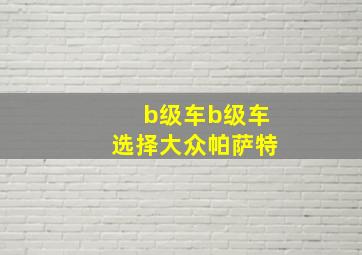 b级车b级车
选择大众帕萨特